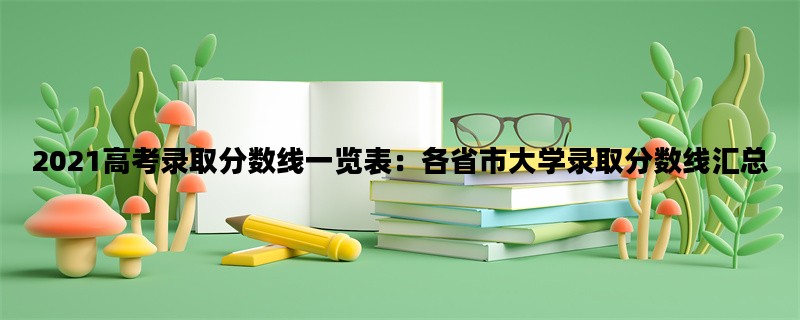 2021高考录取分数线一览表：各省市大学录取分数线汇总